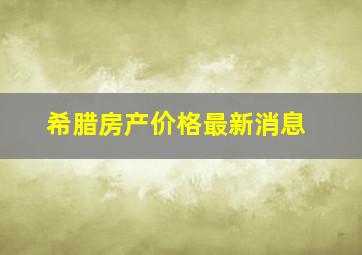 希腊房产价格最新消息